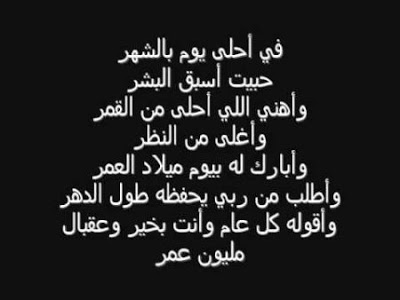 في أحلى يوم بالشهر
حبيت أسبق البشر
وأهني اللي أحلى من القمر
وأغلى من النظر
وأبارك له بيوم ميلاد العمر
وأطلب من ربي يحفظه طول الدهر
وأقوله كل عام وأنت بخير وعقبال
مليون عمر